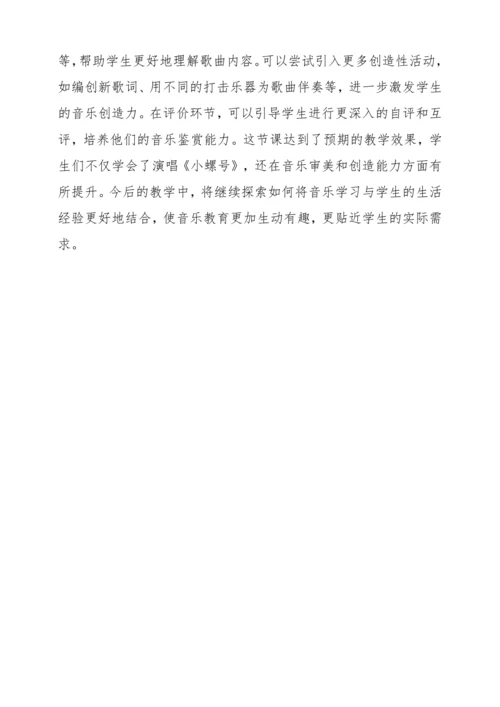 等，帮助学生更好地理解歌曲内容。可以尝试引入更多创造性活动，如编创新歌词、用不同的打击乐器为歌曲伴奏等，进一步激发学生的音乐创造力。在评价环节，可以引导学生进行更深入的自评和互评，培养他们的音乐鉴赏能力。这节课达到了预期的教学效果，学生们不仅学会了演唱《小螺号》，还在音乐审美和创造能力方面有所提升。今后的教学中，将继续探索如何将音乐学习与学生的生活经验更好地结合，使音乐教育更加生动有趣，更贴近学生的实际需求。